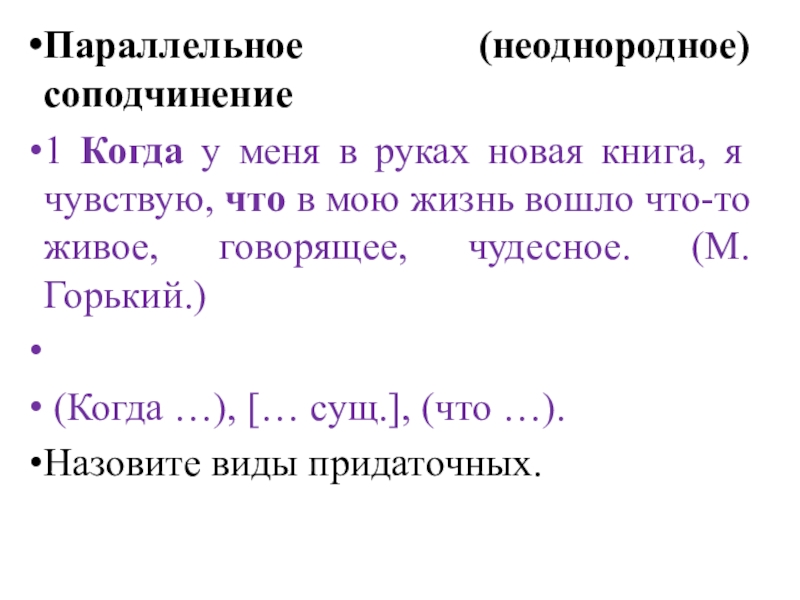 • Параллельное (неоднородное) соподчинение

• 1 Когда у меня в руках новая книга, я чувствую, что в мою жизнь вошло что-то живое, говорящее, чудесное. (М. Горький.)

•

• (Когда …), [… сущ.], (что …).

• Назовите виды придаточных.